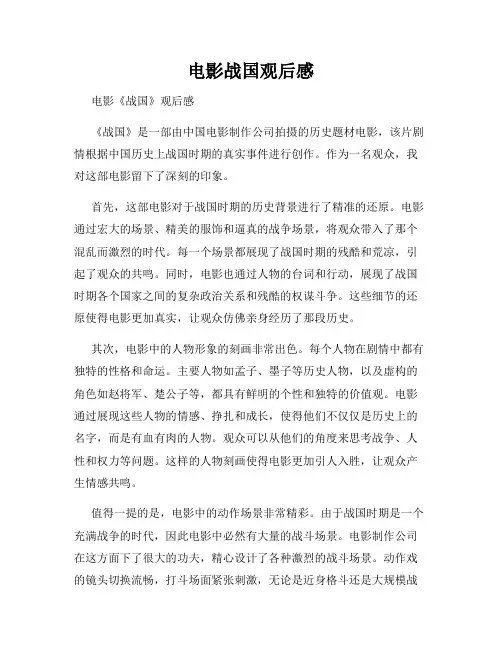 电影战国观后感

电影《战国》观后感

《战国》是一部由中国电影制作公司拍摄的历史题材电影，该片剧情根据中国历史上战国时期的真实事件进行创作。作为一名观众，我对这部电影留下了深刻的印象。

首先，这部电影对于战国时期的历史背景进行了精准的还原。电影通过宏大的场景、精美的服饰和逼真的战争场景，将观众带入了那个混乱而激烈的时代。每一个场景都展现了战国时期的残酷和荒凉，引起了观众的共鸣。同时，电影也通过人物的台词和行动，展现了战国时期各个国家之间的复杂政治关系和残酷的权谋斗争。这些细节的还原使得电影更加真实，让观众仿佛亲身经历了那段历史。

其次，电影中的人物形象的刻画非常出色。每个人物在剧情中都有独特的性格和命运。主要人物如孟子、墨子等历史人物，以及虚构的角色如赵将军、楚公子等，都具有鲜明的个性和独特的价值观。电影通过展现这些人物的情感、挣扎和成长，使得他们不仅仅是历史上的名字，而是有血有肉的人物。观众可以从他们的角度来思考战争、人性和权力等问题。这样的人物刻画使得电影更加引人入胜，让观众产生情感共鸣。

值得一提的是，电影中的动作场景非常精彩。由于战国时期是一个充满战争的时代，因此电影中必然有大量的战斗场景。电影制作公司在这方面下了很大的功夫，精心设计了各种激烈的战斗场景。动作戏的镜头切换流畅，打斗场面紧张刺激，无论是近身格斗还是大规模战